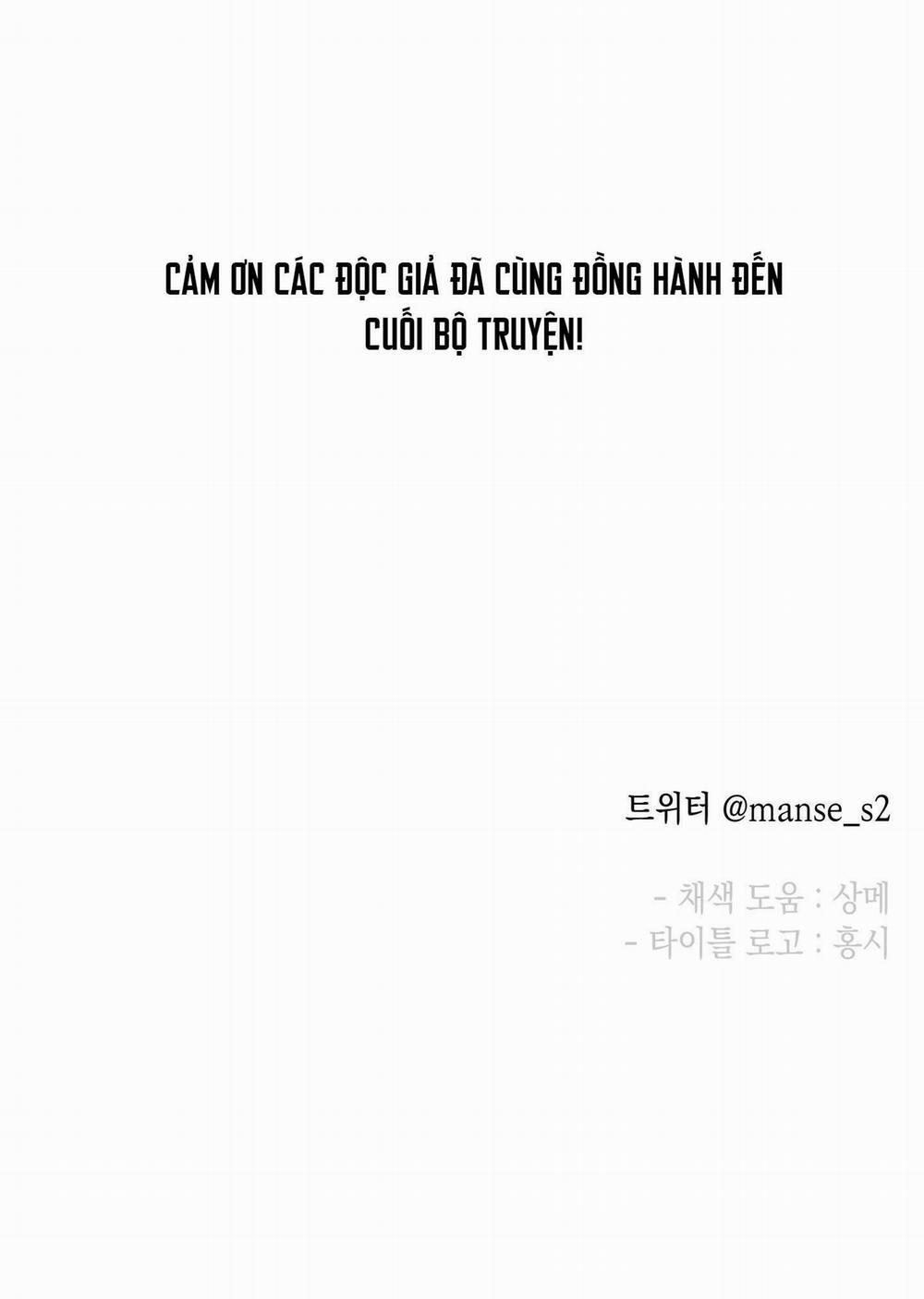 CẢM ƠN CÁC ĐỘC GIẢ ĐÃ CÙNG ĐỒNG HÀNH ĐẾN CUỐI BỘ TRUYỆN!

트위터 @manse_s2

- 채색 도움 : 상메
- 타이틀 로고 : 홍시